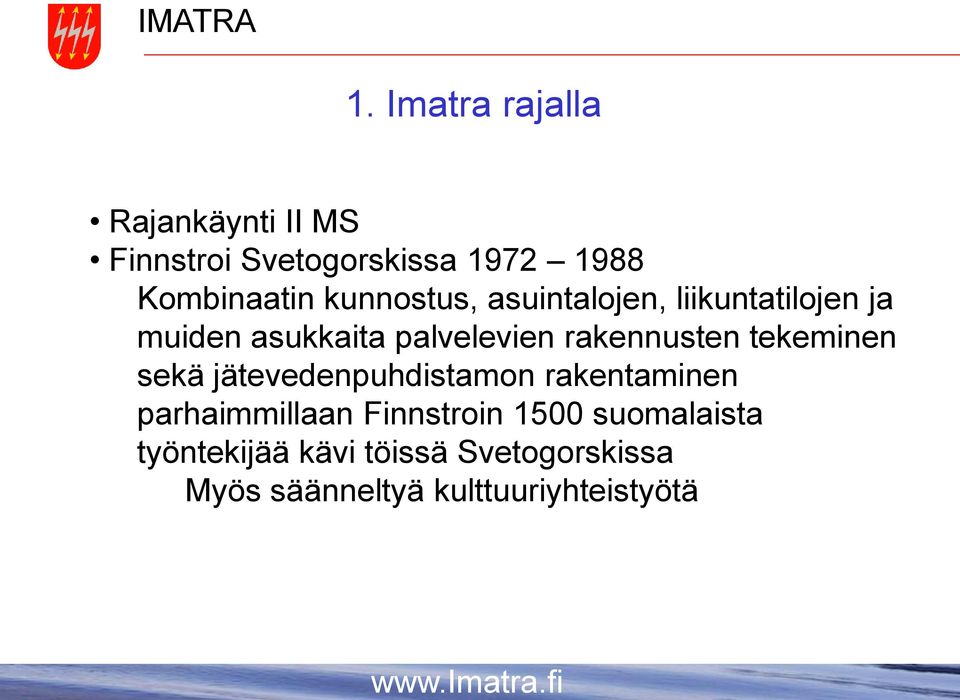 IMATRA

1. Imatra rajalla

• Rajankäynti II MS
• Finnstroi Svetogorskissa 1972 – 1988
Kombinaatin kunnostus, asuintalojen, liikuntatilojen ja muiden asukkaita palvelevien rakennusten tekeminen sekä jätevedenpuhdistamon rakentaminen
parhaimmillaan Finnstroin 1500 suomalaista työntekijää kävi töissä Svetogorskissa
Myös säänneltyä kulttuuriyhteistyötä

www.Imatra.fi